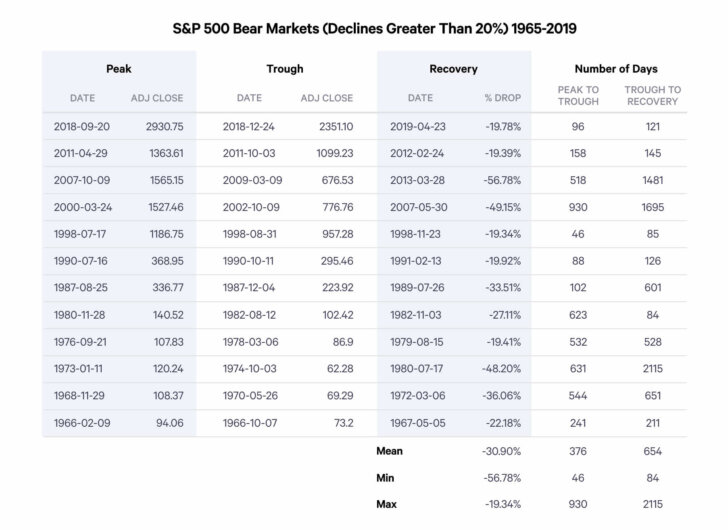 S&P 500 Bear Markets (Declines Greater Than 20%) 1965-2019

| Peak | | Trough | | Recovery | | Number of Days | |
|---|---|---|---|---|---|---|---|
| DATE | ADJ CLOSE | DATE | ADJ CLOSE | DATE | % DROP | PEAK TO TROUGH | TROUGH TO RECOVERY |
| 2018-09-20 | 2930.75 | 2018-12-24 | 2351.10 | 2019-04-23 | -19.78% | 96 | 121 |
| 2011-04-29 | 1363.61 | 2011-10-03 | 1099.23 | 2012-02-24 | -19.39% | 158 | 145 |
| 2007-10-09 | 1565.15 | 2009-03-09 | 676.53 | 2013-03-28 | -56.78% | 518 | 1481 |
| 2000-03-24 | 1527.46 | 2002-10-09 | 776.76 | 2007-05-30 | -49.15% | 930 | 1695 |
| 1998-07-17 | 1186.75 | 1998-08-31 | 957.28 | 1998-11-23 | -19.34% | 46 | 85 |
| 1990-07-16 | 368.95 | 1990-10-11 | 295.46 | 1991-02-13 | -19.92% | 88 | 126 |
| 1987-08-25 | 336.77 | 1987-12-04 | 223.92 | 1989-07-26 | -33.51% | 102 | 601 |
| 1980-11-28 | 140.52 | 1982-08-12 | 102.42 | 1982-11-03 | -27.11% | 623 | 84 |
| 1976-09-21 | 107.83 | 1978-03-06 | 86.9 | 1979-08-15 | -19.41% | 532 | 528 |
| 1973-01-11 | 120.24 | 1974-10-03 | 62.28 | 1980-07-17 | -48.20% | 631 | 2115 |
| 1968-11-29 | 108.37 | 1970-05-26 | 69.29 | 1972-03-06 | -36.06% | 544 | 651 |
| 1966-02-09 | 94.06 | 1966-10-07 | 73.2 | 1967-05-05 | -22.18% | 241 | 211 |
| | | | | Mean | -30.90% | 376 | 654 |
| | | | | Min | -56.78% | 46 | 84 |
| | | | | Max | -19.34% | 930 | 2115 |